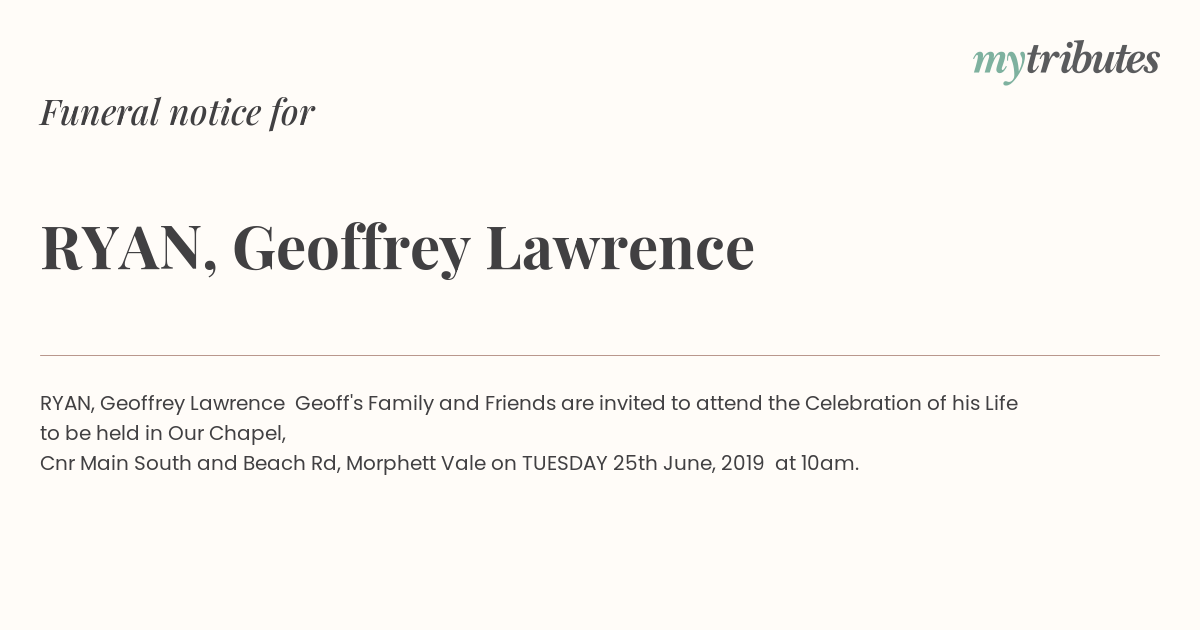 mytributes

Funeral notice for

RYAN, Geoffrey Lawrence

RYAN, Geoffrey Lawrence Geoff's Family and Friends are invited to attend the Celebration of his Life to be held in Our Chapel,
Cnr Main South and Beach Rd, Morphett Vale on TUESDAY 25th June, 2019 at 10am.